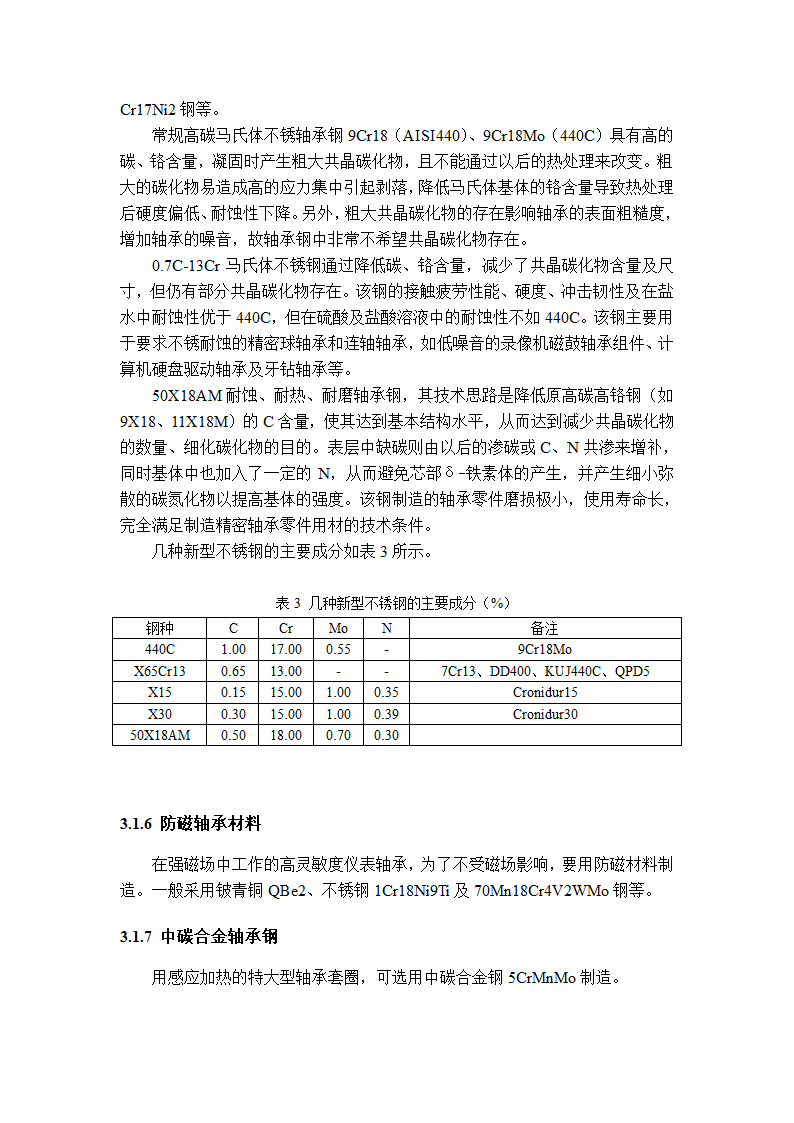 Cr17Ni2 钢等。

常规高碳马氏体不锈轴承钢 9Cr18（AISI440）、9Cr18Mo（440C）具有高的碳、铬含量，凝固时产生粗大共晶碳化物，且不能通过以后的热处理来改变。粗大的碳化物易造成高的应力集中引起剥落，降低马氏体基体的铬含量导致热处理后硬度偏低、耐蚀性下降。另外，粗大共晶碳化物的存在影响轴承的表面粗糙度，增加轴承的噪音，故轴承钢中非常不希望共晶碳化物存在。

0.7C-13Cr 马氏体不锈钢通过降低碳、铬含量，减少了共晶碳化物含量及尺寸，但仍有部分共晶碳化物存在。该钢的接触疲劳性能、硬度、冲击韧性及在盐水中耐蚀性优于 440C，但在硫酸及盐酸溶液中的耐蚀性不如 440C。该钢主要用于要求不锈耐蚀的精密球轴承和连轴轴承，如低噪音的录像机磁鼓轴承组件、计算机硬盘驱动轴承及牙钻轴承等。

50X18AM 耐蚀、耐热、耐磨轴承钢，其技术思路是降低原高碳高铬钢（如 9X18、11X18M）的 C 含量，使其达到基本结构水平，从而达到减少共晶碳化物的数量、细化碳化物的目的。表层中缺碳则由以后的渗碳或 C、N 共渗来增补，同时基体中也加入了一定的 N，从而避免芯部δ-铁素体的产生，并产生细小弥散的碳氮化物以提高基体的强度。该钢制造的轴承零件磨损极小，使用寿命长，完全满足制造精密轴承零件用材的技术条件。

几种新型不锈钢的主要成分如表 3 所示。

表 3 几种新型不锈钢的主要成分（%）

| 钢种 | C | Cr | Mo | N | 备注 |
|---|---|---|---|---|---|
| 440C | 1.00 | 17.00 | 0.55 | - | 9Cr18Mo |
| X65Cr13 | 0.65 | 13.00 | - | - | 7Cr13、DD400、KUJ440C、QPD5 |
| X15 | 0.15 | 15.00 | 1.00 | 0.35 | Cronidur15 |
| X30 | 0.30 | 15.00 | 1.00 | 0.39 | Cronidur30 |
| 50X18AM | 0.50 | 18.00 | 0.70 | 0.30 | |

3.1.6 防磁轴承材料

在强磁场中工作的高灵敏度仪表轴承，为了不受磁场影响，要用防磁材料制造。一般采用铍青铜 QBe2、不锈钢 1Cr18Ni9Ti 及 70Mn18Cr4V2WMo 钢等。

3.1.7 中碳合金轴承钢

用感应加热的特大型轴承套圈，可选用中碳合金钢 5CrMnMo 制造。